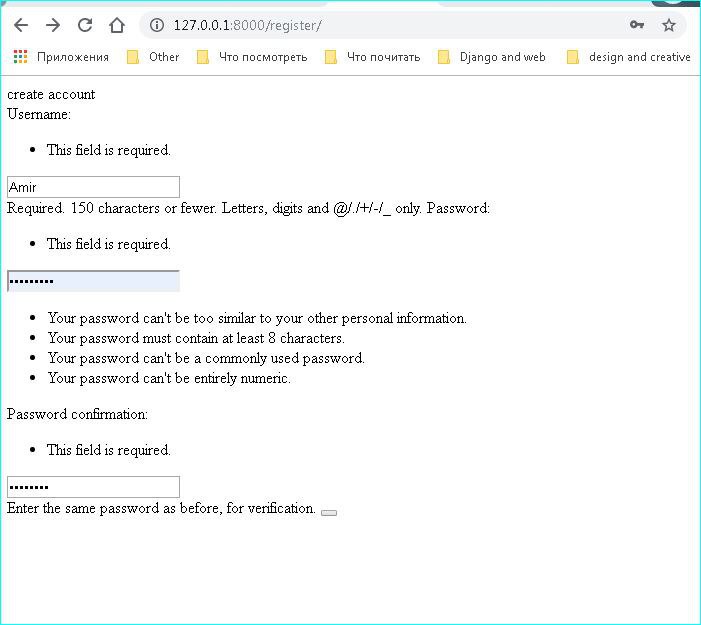 127.0.0.1:8000/register/

Приложения Other Что посмотреть Что почитать Django and web design and creative

create account
Username:

- This field is required.

Amir
Required. 150 characters or fewer. Letters, digits and @/./+/-/_ only. Password:

- This field is required.

•••••••••

- Your password can't be too similar to your other personal information.
- Your password must contain at least 8 characters.
- Your password can't be a commonly used password.
- Your password can't be entirely numeric.

Password confirmation:

- This field is required.

••••••••
Enter the same password as before, for verification.